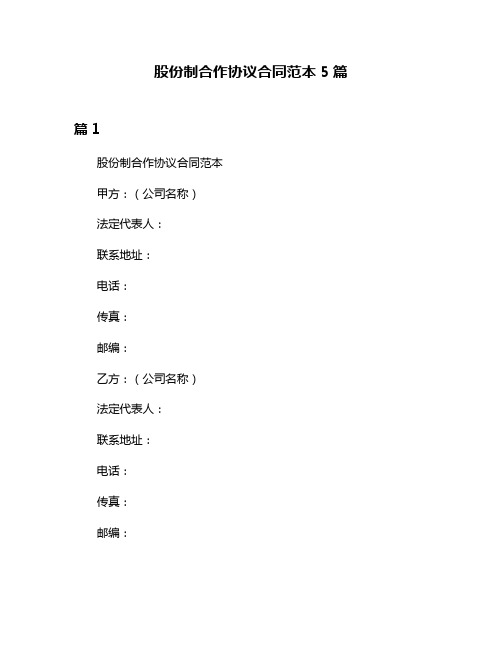 股份制合作协议合同范本 5 篇

篇 1

股份制合作协议合同范本

甲方：（公司名称）

法定代表人：

联系地址：

电话：

传真：

邮编：

乙方：（公司名称）

法定代表人：

联系地址：

电话：

传真：

邮编：